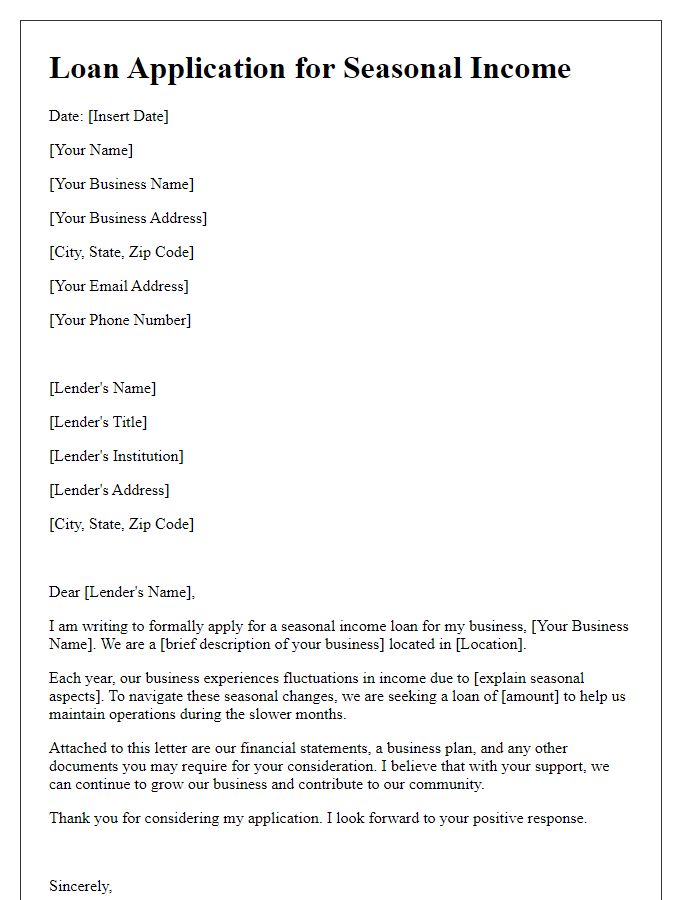 Loan Application for Seasonal Income

Date: [Insert Date]

[Your Name]

[Your Business Name]

[Your Business Address]

[City, State, Zip Code]

[Your Email Address]

[Your Phone Number]

[Lender's Name]

[Lender's Title]

[Lender's Institution]

[Lender's Address]

[City, State, Zip Code]

Dear [Lender's Name],

I am writing to formally apply for a seasonal income loan for my business, [Your Business Name]. We are a [brief description of your business] located in [Location].

Each year, our business experiences fluctuations in income due to [explain seasonal aspects]. To navigate these seasonal changes, we are seeking a loan of [amount] to help us maintain operations during the slower months.

Attached to this letter are our financial statements, a business plan, and any other documents you may require for your consideration. I believe that with your support, we can continue to grow our business and contribute to our community.

Thank you for considering my application. I look forward to your positive response.

Sincerely,